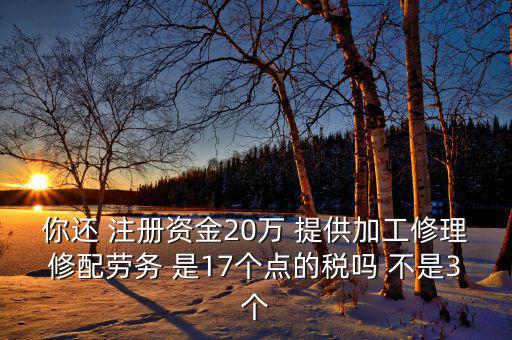 你还 注册资金20万 提供加工修理修配劳务 是17个点的税吗 不是3个